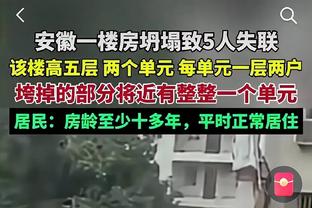 安徽一楼房坍塌致5人失联
该楼高五层 两个单元 每单元一层两户
垮掉的部分将近有整整一个单元
居民：房龄至少十多年，平时正常居住